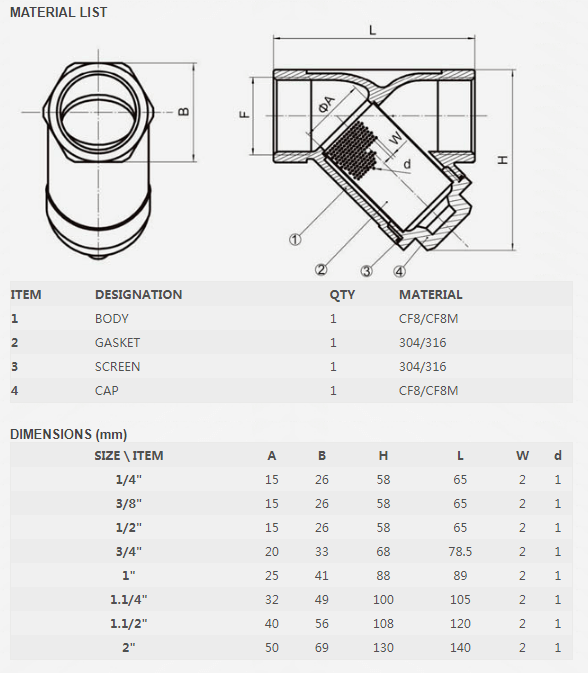 MATERIAL LIST

B

L

F

ΦA

W

d

H

①

②

③

④

| ITEM | DESIGNATION | QTY | MATERIAL |
|---|---|---|---|
| 1 | BODY | 1 | CF8/CF8M |
| 2 | GASKET | 1 | 304/316 |
| 3 | SCREEN | 1 | 304/316 |
| 4 | CAP | 1 | CF8/CF8M |

DIMENSIONS (mm)

| SIZE \ ITEM | A | B | H | L | W | d |
|---|---|---|---|---|---|---|
| 1/4" | 15 | 26 | 58 | 65 | 2 | 1 |
| 3/8" | 15 | 26 | 58 | 65 | 2 | 1 |
| 1/2" | 15 | 26 | 58 | 65 | 2 | 1 |
| 3/4" | 20 | 33 | 68 | 78.5 | 2 | 1 |
| 1" | 25 | 41 | 88 | 89 | 2 | 1 |
| 1.1/4" | 32 | 49 | 100 | 105 | 2 | 1 |
| 1.1/2" | 40 | 56 | 108 | 120 | 2 | 1 |
| 2" | 50 | 69 | 130 | 140 | 2 | 1 |